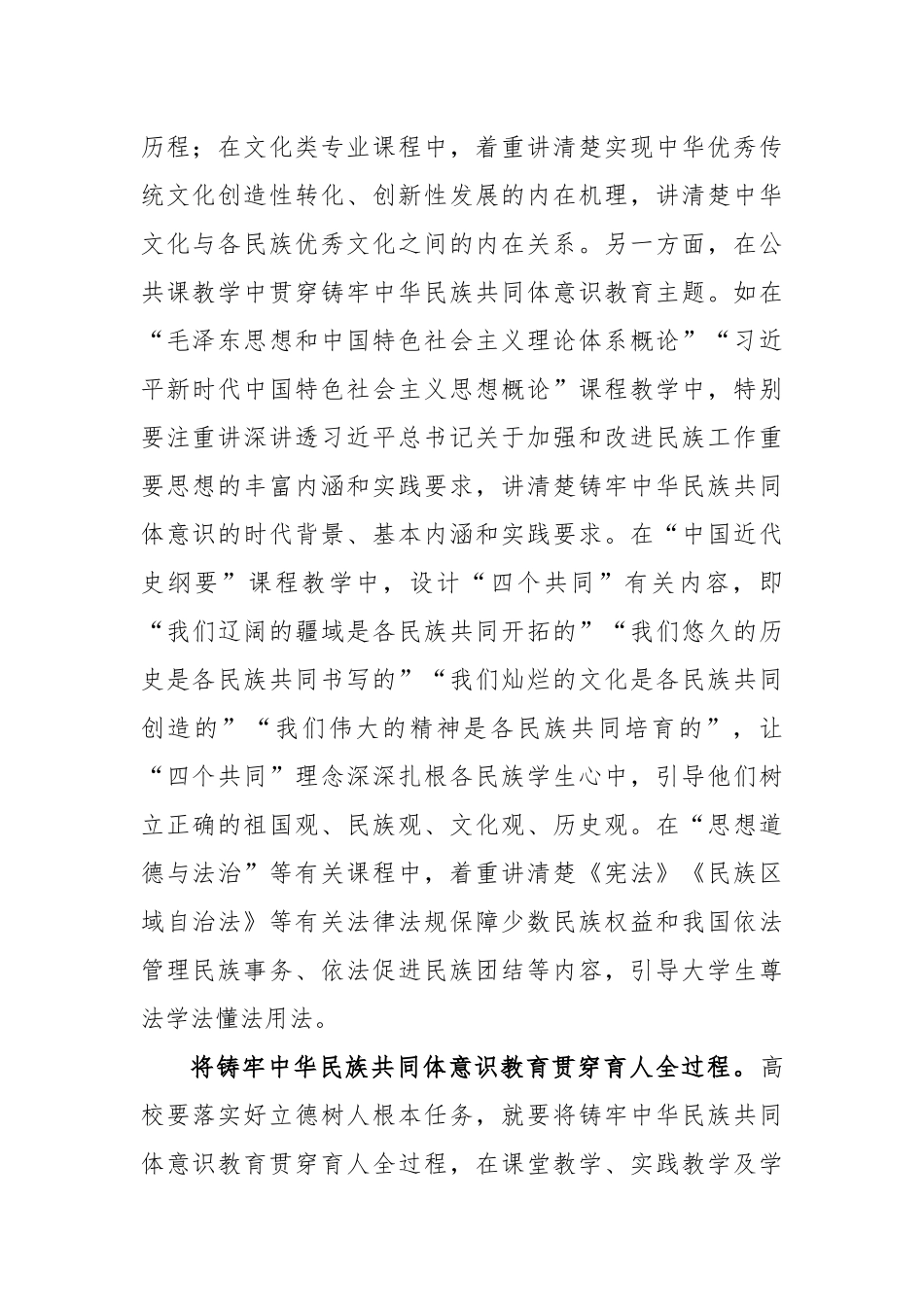 历程；在文化类专业课程中，着重讲清楚实现中华优秀传统文化创造性转化、创新性发展的内在机理，讲清楚中华文化与各民族优秀文化之间的内在关系。另一方面，在公共课教学中贯穿铸牢中华民族共同体意识教育主题。如在“毛泽东思想和中国特色社会主义理论体系概论”“习近平新时代中国特色社会主义思想概论”课程教学中，特别要注重讲深讲透习近平总书记关于加强和改进民族工作重要思想的丰富内涵和实践要求，讲清楚铸牢中华民族共同体意识的时代背景、基本内涵和实践要求。在“中国近代史纲要”课程教学中，设计“四个共同”有关内容，即“我们辽阔的疆域是各民族共同开拓的”“我们悠久的历史是各民族共同书写的”“我们灿烂的文化是各民族共同创造的”“我们伟大的精神是各民族共同培育的”，让“四个共同”理念深深扎根各民族学生心中，引导他们树立正确的祖国观、民族观、文化观、历史观。在“思想道德与法治”等有关课程中，着重讲清楚《宪法》《民族区域自治法》等有关法律法规保障少数民族权益和我国依法管理民族事务、依法促进民族团结等内容，引导大学生尊法学法懂法用法。

将铸牢中华民族共同体意识教育贯穿育人全过程。高校要落实好立德树人根本任务，就要将铸牢中华民族共同体意识教育贯穿育人全过程，在课堂教学、实践教学及学